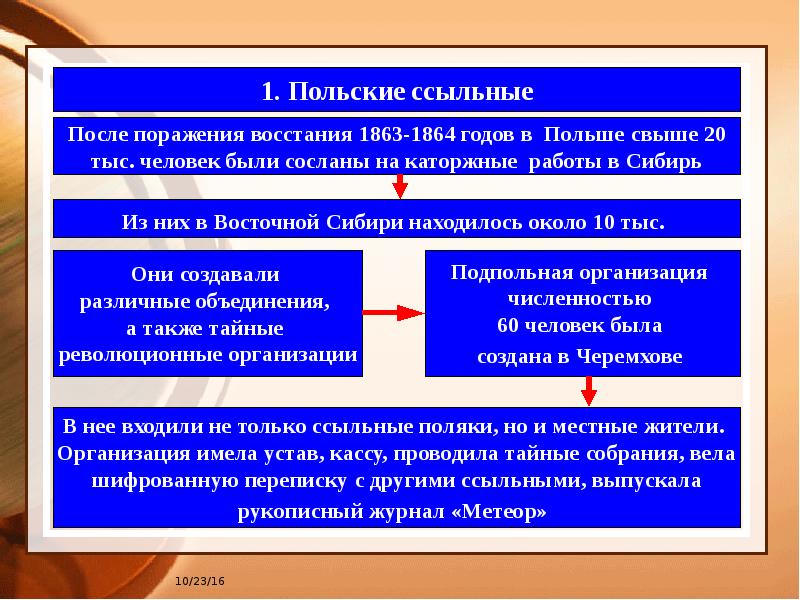 1. Польские ссыльные

После поражения восстания 1863-1864 годов в Польше свыше 20 тыс. человек были сосланы на каторжные работы в Сибирь

Из них в Восточной Сибири находилось около 10 тыс.

Они создавали различные объединения, а также тайные революционные организации

Подпольная организация численностью 60 человек была создана в Черемхове

В нее входили не только ссыльные поляки, но и местные жители. Организация имела устав, кассу, проводила тайные собрания, вела шифрованную переписку с другими ссыльными, выпускала рукописный журнал «Метеор»

10/23/16